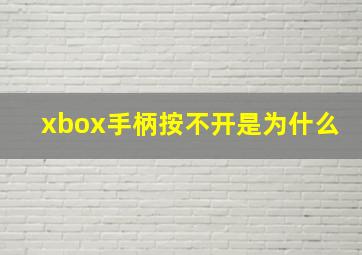 xbox手柄按不开是为什么